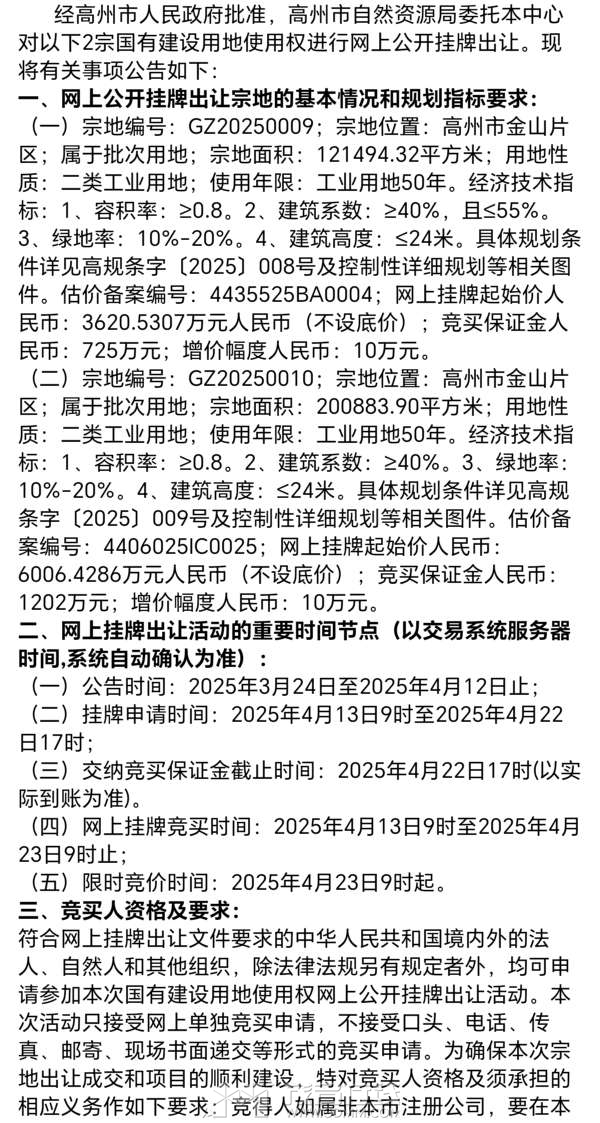 经高州市人民政府批准，高州市自然资源局委托本中心对以下2宗国有建设用地使用权进行网上公开挂牌出让。现将有关事项公告如下：

一、网上公开挂牌出让宗地的基本情况和规划指标要求：

（一）宗地编号：GZ20250009；宗地位置：高州市金山片区；属于批次用地；宗地面积：121494.32平方米；用地性质：二类工业用地；使用年限：工业用地50年。经济技术指标：1、容积率：≥0.8。2、建筑系数：≥40%，且≤55%。3、绿地率：10%-20%。4、建筑高度：≤24米。具体规划条件详见高规条字〔2025〕008号及控制性详细规划等相关图件。估价备案编号：4435525BA0004；网上挂牌起始价人民币：3620.5307万元人民币（不设底价）；竞买保证金人民币：725万元；增价幅度人民币：10万元。

（二）宗地编号：GZ20250010；宗地位置：高州市金山片区；属于批次用地；宗地面积：200883.90平方米；用地性质：二类工业用地；使用年限：工业用地50年。经济技术指标：1、容积率：≥0.8。2、建筑系数：≥40%。3、绿地率：10%-20%。4、建筑高度：≤24米。具体规划条件详见高规条字〔2025〕009号及控制性详细规划等相关图件。估价备案编号：4406025IC0025；网上挂牌起始价人民币：6006.4286万元人民币（不设底价）；竞买保证金人民币：1202万元；增价幅度人民币：10万元。

二、网上挂牌出让活动的重要时间节点（以交易系统服务器时间,系统自动确认为准）：

（一）公告时间：2025年3月24日至2025年4月12日止；

（二）挂牌申请时间：2025年4月13日9时至2025年4月22日17时；

（三）交纳竞买保证金截止时间：2025年4月22日17时(以实际到账为准)。

（四）网上挂牌竞买时间：2025年4月13日9时至2025年4月23日9时止；

（五）限时竞价时间：2025年4月23日9时起。

三、竞买人资格及要求：

符合网上挂牌出让文件要求的中华人民共和国境内外的法人、自然人和其他组织，除法律法规另有规定者外，均可申请参加本次国有建设用地使用权网上公开挂牌出让活动。本次活动只接受网上单独竞买申请，不接受口头、电话、传真、邮寄、现场书面递交等形式的竞买申请。为确保本次宗地出让成交和项目的顺利建设，特对竞买人资格及须承担的相应义务作如下要求：竞得人如属非本市注册公司，要在本